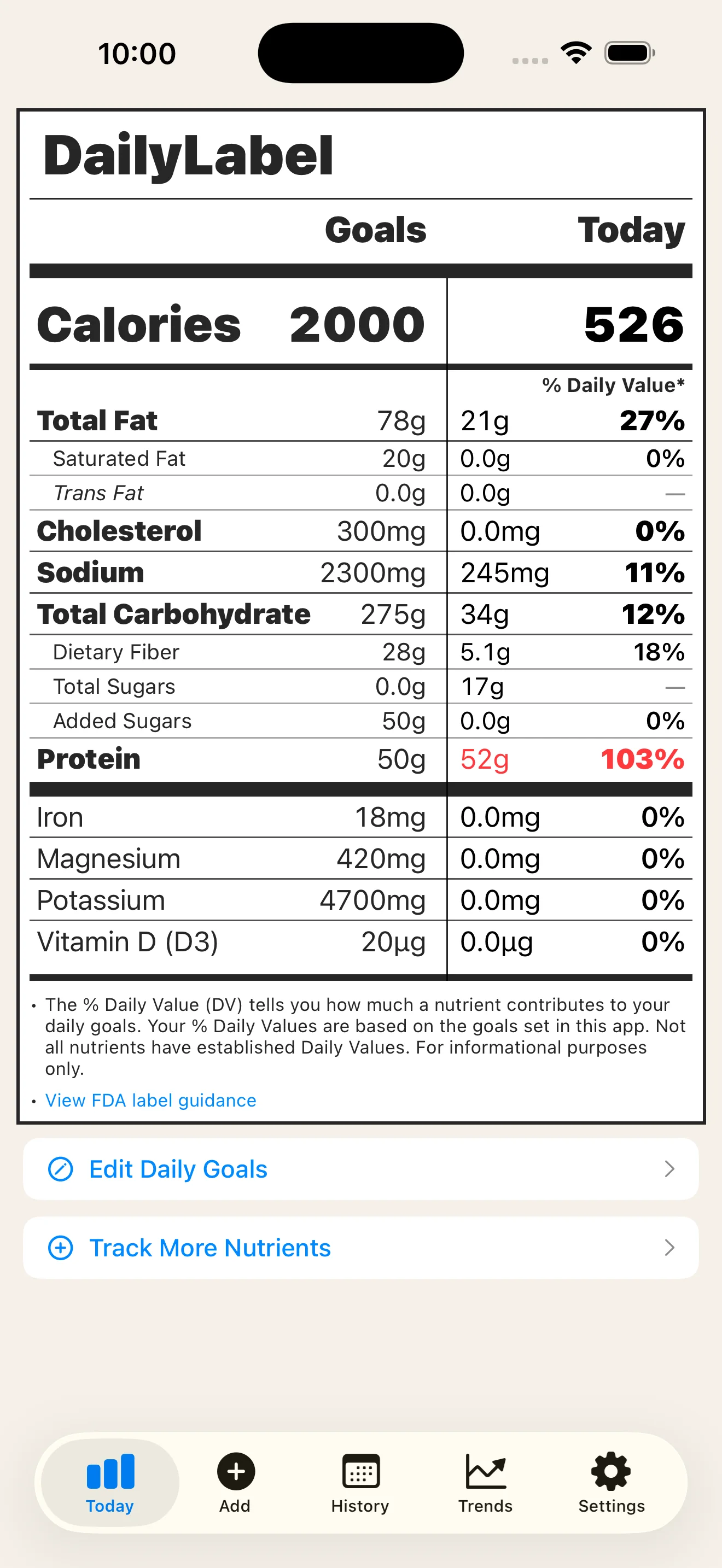 10:00

DailyLabel

| | Goals | Today | |
|---|---|---|---|
| Calories | 2000 | 526 | |
| | | | % Daily Value* |
| Total Fat | 78g | 21g | 27% |
| Saturated Fat | 20g | 0.0g | 0% |
| Trans Fat | 0.0g | 0.0g | — |
| Cholesterol | 300mg | 0.0mg | 0% |
| Sodium | 2300mg | 245mg | 11% |
| Total Carbohydrate | 275g | 34g | 12% |
| Dietary Fiber | 28g | 5.1g | 18% |
| Total Sugars | 0.0g | 17g | — |
| Added Sugars | 50g | 0.0g | 0% |
| Protein | 50g | 52g | 103% |
| Iron | 18mg | 0.0mg | 0% |
| Magnesium | 420mg | 0.0mg | 0% |
| Potassium | 4700mg | 0.0mg | 0% |
| Vitamin D (D3) | 20µg | 0.0µg | 0% |

• The % Daily Value (DV) tells you how much a nutrient contributes to your daily goals. Your % Daily Values are based on the goals set in this app. Not all nutrients have established Daily Values. For informational purposes only.

• View FDA label guidance

Edit Daily Goals

Track More Nutrients

Today Add History Trends Settings